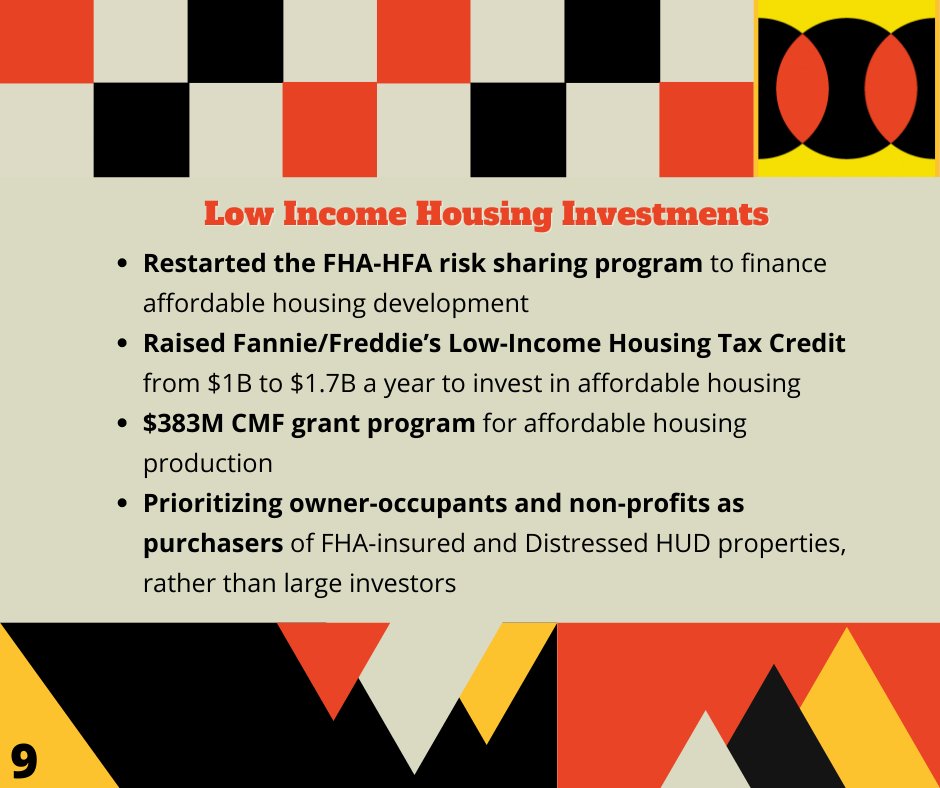 Low Income Housing Investments

• Restarted the FHA-HFA risk sharing program to finance affordable housing development
• Raised Fannie/Freddie's Low-Income Housing Tax Credit from $1B to $1.7B a year to invest in affordable housing
• $383M CMF grant program for affordable housing production
• Prioritizing owner-occupants and non-profits as purchasers of FHA-insured and Distressed HUD properties, rather than large investors

9